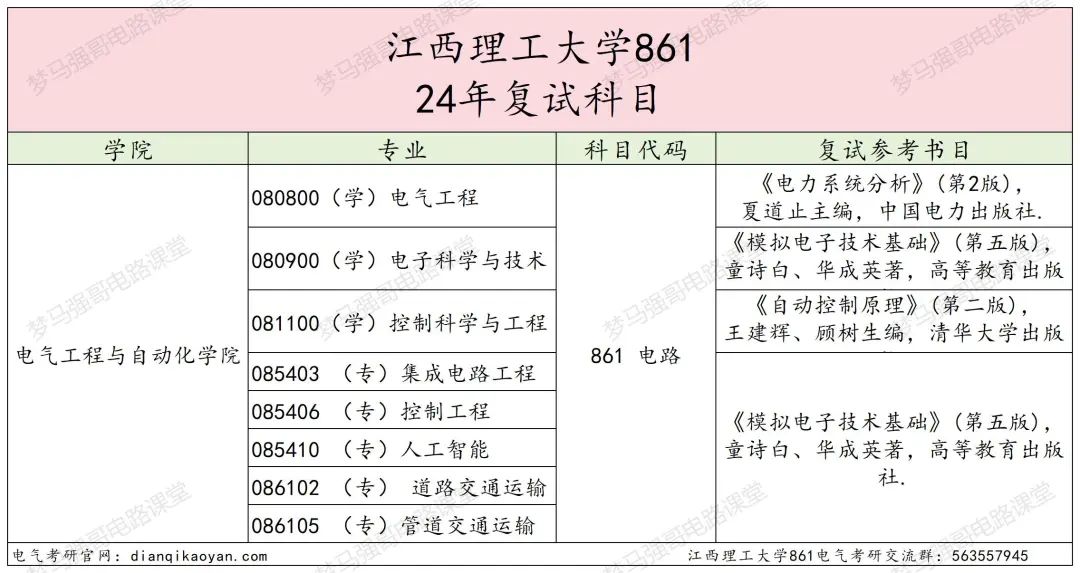 江西理工大学861
24年复试科目

| 学院 | 专业 | 科目代码 | 复试参考书目 |
|---|---|---|---|
| 电气工程与自动化学院 | 080800（学）电气工程 | 861 电路 | 《电力系统分析》（第2版），夏道止主编，中国电力出版社. |
| | 080900（学）电子科学与技术 | | 《模拟电子技术基础》（第五版），童诗白、华成英著，高等教育出版 |
| | 081100（学）控制科学与工程 | | 《自动控制原理》（第二版），王建辉、顾树生编，清华大学出版 |
| | 085403 （专）集成电路工程 | | 《模拟电子技术基础》（第五版），童诗白、华成英著，高等教育出版社. |
| | 085406 （专）控制工程 | | |
| | 085410 （专）人工智能 | | |
| | 086102 （专） 道路交通运输 | | |
| | 086105 （专）管道交通运输 | | |

电气考研官网：dianqikaoyan.com
江西理工大学861电气考研交流群：563557945

梦马强哥电路课堂